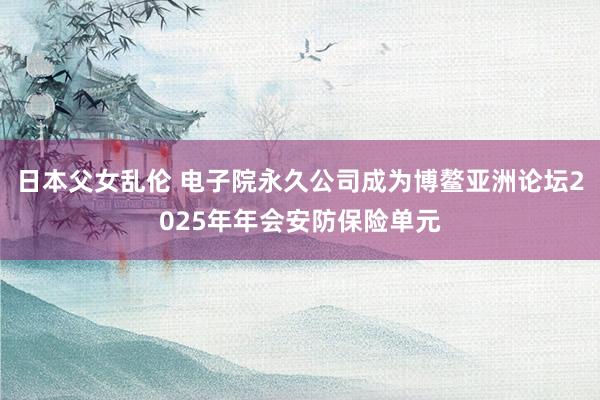 日本父女乱伦 电子院永久公司成为博鳌亚洲论坛2025年年会安防保险单元